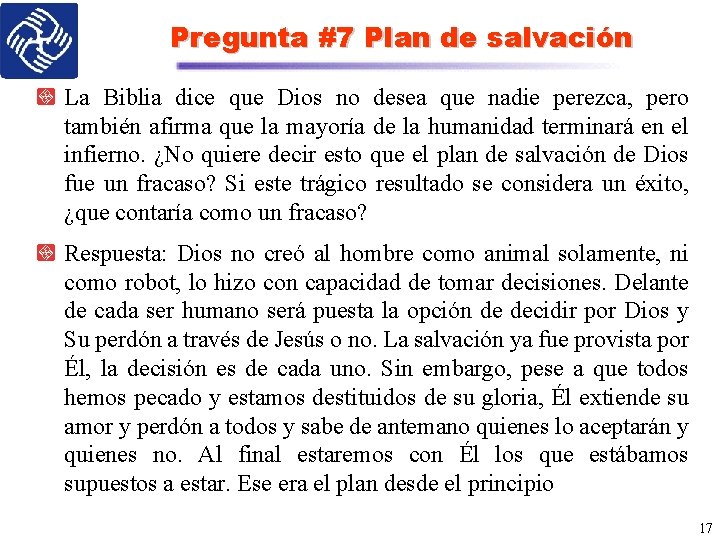 Pregunta #7 Plan de salvación

La Biblia dice que Dios no desea que nadie perezca, pero también afirma que la mayoría de la humanidad terminará en el infierno. ¿No quiere decir esto que el plan de salvación de Dios fue un fracaso? Si este trágico resultado se considera un éxito, ¿que contaría como un fracaso?

Respuesta: Dios no creó al hombre como animal solamente, ni como robot, lo hizo con capacidad de tomar decisiones. Delante de cada ser humano será puesta la opción de decidir por Dios y Su perdón a través de Jesús o no. La salvación ya fue provista por Él, la decisión es de cada uno. Sin embargo, pese a que todos hemos pecado y estamos destituidos de su gloria, Él extiende su amor y perdón a todos y sabe de antemano quienes lo aceptarán y quienes no. Al final estaremos con Él los que estábamos supuestos a estar. Ese era el plan desde el principio

17